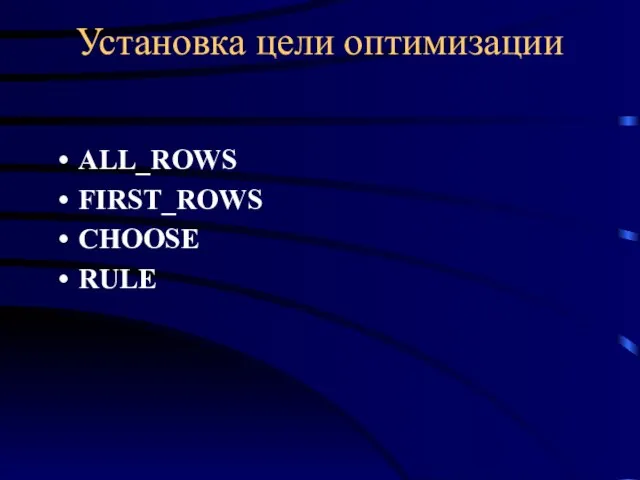 Установка цели оптимизации

• ALL_ROWS
• FIRST_ROWS
• CHOOSE
• RULE